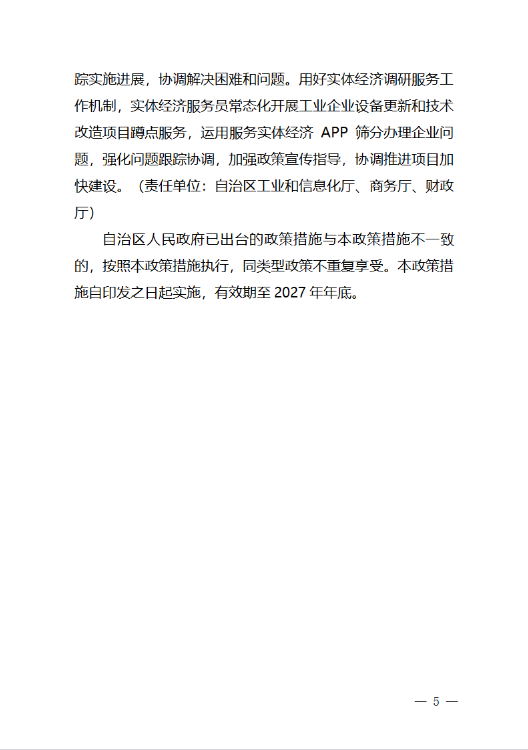 踪实施进展，协调解决困难和问题。用好实体经济调研服务工作机制，实体经济服务员常态化开展工业企业设备更新和技术改造项目蹲点服务，运用服务实体经济 APP 筛分办理企业问题，强化问题跟踪协调，加强政策宣传指导，协调推进项目加快建设。（责任单位：自治区工业和信息化厅、商务厅、财政厅）

自治区人民政府已出台的政策措施与本政策措施不一致的，按照本政策措施执行，同类型政策不重复享受。本政策措施自印发之日起实施，有效期至 2027 年年底。

— 5 —